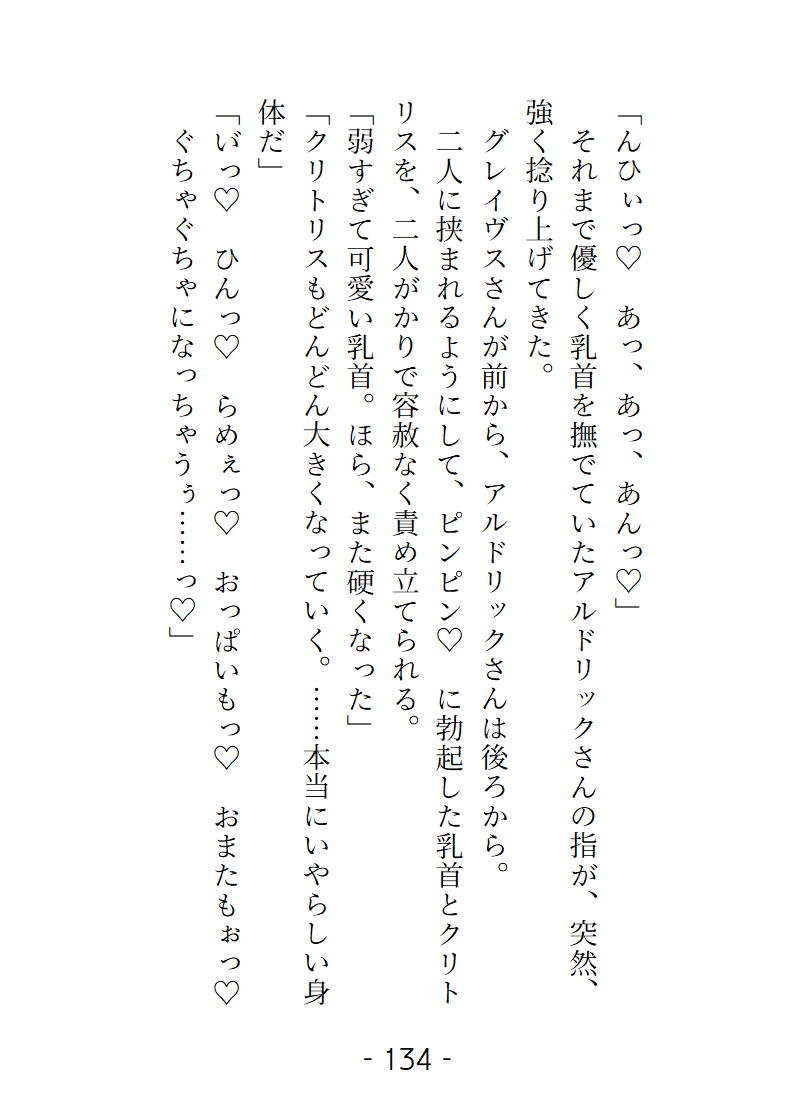 「んひぃっ♡　あっ、あっ、あんっ♡」
それまで優しく乳首を撫でていたアルドリックさんの指が、突然、強く捻り上げてきた。
グレイヴスさんが前から、アルドリックさんは後ろから。
二人に挟まれるようにして、ピンピン♡　に勃起した乳首とクリトリスを、二人がかりで容赦なく責め立てられる。
「弱すぎて可愛い乳首。ほら、また硬くなった」
「クリトリスもどんどん大きくなっていく。……本当にいやらしい身体だ」
「いっ♡　ひんっ♡　らめぇっ♡　おっぱいもっ♡　おまたもぉっ♡　ぐちゃぐちゃになっちゃうぅ……っ♡」

- 134 -